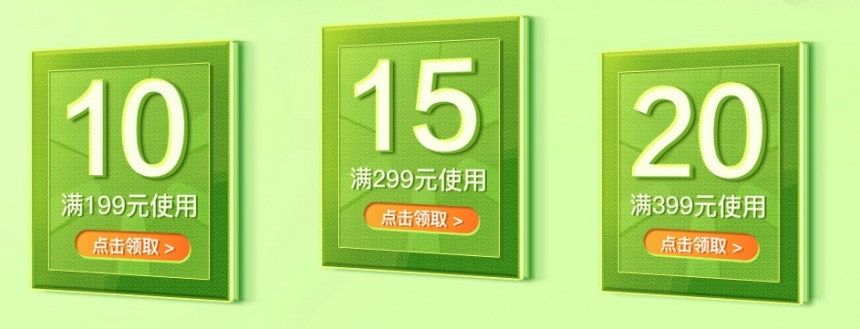 10
满199元使用
点击领取 >

15
满299元使用
点击领取 >

20
满399元使用
点击领取 >